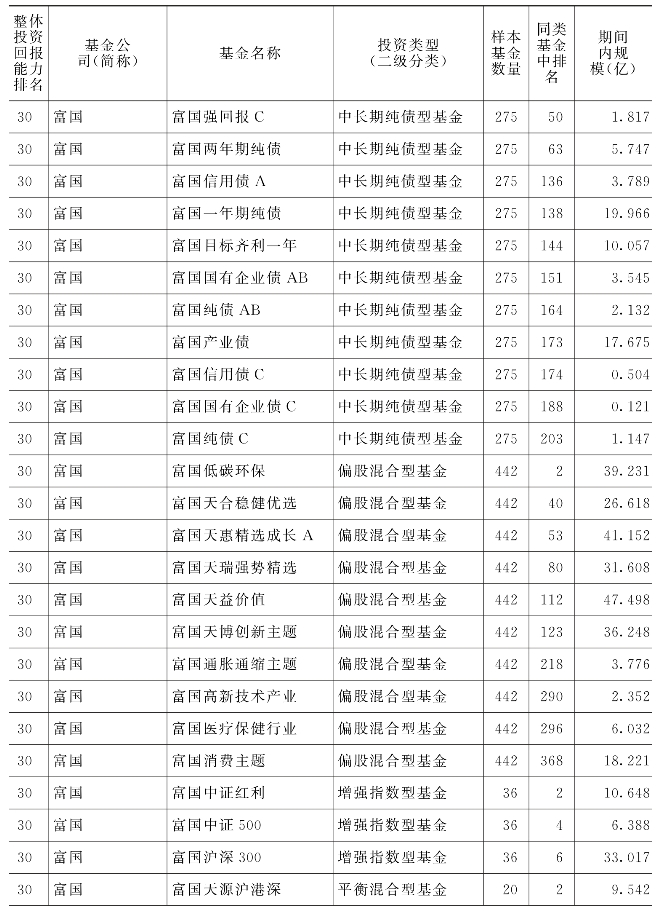 | 整体投资回报能力排名 | 基金公司(简称) | 基金名称 | 投资类型(二级分类) | 样本基金数量 | 同类基金中排名 | 期间内规模(亿) |
|---|---|---|---|---|---|---|
| 30 | 富国 | 富国强回报C | 中长期纯债型基金 | 275 | 50 | 1.817 |
| 30 | 富国 | 富国两年期纯债 | 中长期纯债型基金 | 275 | 63 | 5.747 |
| 30 | 富国 | 富国信用债A | 中长期纯债型基金 | 275 | 136 | 3.789 |
| 30 | 富国 | 富国一年期纯债 | 中长期纯债型基金 | 275 | 138 | 19.966 |
| 30 | 富国 | 富国目标齐利一年 | 中长期纯债型基金 | 275 | 144 | 10.057 |
| 30 | 富国 | 富国国有企业债AB | 中长期纯债型基金 | 275 | 151 | 3.545 |
| 30 | 富国 | 富国纯债AB | 中长期纯债型基金 | 275 | 164 | 2.132 |
| 30 | 富国 | 富国产业债 | 中长期纯债型基金 | 275 | 173 | 17.675 |
| 30 | 富国 | 富国信用债C | 中长期纯债型基金 | 275 | 174 | 0.504 |
| 30 | 富国 | 富国国有企业债C | 中长期纯债型基金 | 275 | 188 | 0.121 |
| 30 | 富国 | 富国纯债C | 中长期纯债型基金 | 275 | 203 | 1.147 |
| 30 | 富国 | 富国低碳环保 | 偏股混合型基金 | 442 | 2 | 39.231 |
| 30 | 富国 | 富国天合稳健优选 | 偏股混合型基金 | 442 | 40 | 26.618 |
| 30 | 富国 | 富国天惠精选成长A | 偏股混合型基金 | 442 | 53 | 41.152 |
| 30 | 富国 | 富国天瑞强势精选 | 偏股混合型基金 | 442 | 80 | 31.608 |
| 30 | 富国 | 富国天益价值 | 偏股混合型基金 | 442 | 112 | 47.498 |
| 30 | 富国 | 富国天博创新主题 | 偏股混合型基金 | 442 | 123 | 36.248 |
| 30 | 富国 | 富国通胀通缩主题 | 偏股混合型基金 | 442 | 218 | 3.776 |
| 30 | 富国 | 富国高新技术产业 | 偏股混合型基金 | 442 | 290 | 2.352 |
| 30 | 富国 | 富国医疗保健行业 | 偏股混合型基金 | 442 | 296 | 6.032 |
| 30 | 富国 | 富国消费主题 | 偏股混合型基金 | 442 | 368 | 18.221 |
| 30 | 富国 | 富国中证红利 | 增强指数型基金 | 36 | 2 | 10.648 |
| 30 | 富国 | 富国中证500 | 增强指数型基金 | 36 | 4 | 6.388 |
| 30 | 富国 | 富国沪深300 | 增强指数型基金 | 36 | 6 | 33.017 |
| 30 | 富国 | 富国天源沪港深 | 平衡混合型基金 | 20 | 2 | 9.542 |